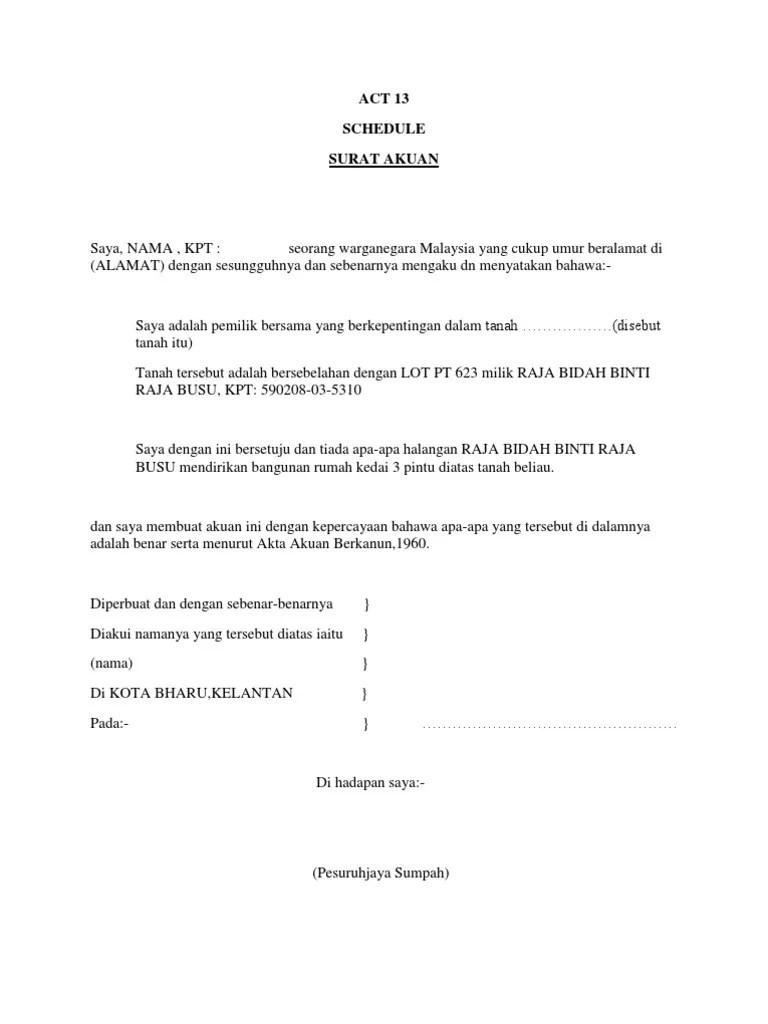 ACT 13

SCHEDULE

SURAT AKUAN

Saya, NAMA , KPT : seorang warganegara Malaysia yang cukup umur beralamat di (ALAMAT) dengan sesungguhnya dan sebenarnya mengaku dn menyatakan bahawa:-

Saya adalah pemilik bersama yang berkepentingan dalam tanah ____(disebut tanah itu)

Tanah tersebut adalah bersebelahan dengan LOT PT 623 milik RAJA BIDAH BINTI RAJA BUSU, KPT: 590208-03-5310

Saya dengan ini bersetuju dan tiada apa-apa halangan RAJA BIDAH BINTI RAJA BUSU mendirikan bangunan rumah kedai 3 pintu diatas tanah beliau.

dan saya membuat akuan ini dengan kepercayaan bahawa apa-apa yang tersebut di dalamnya adalah benar serta menurut Akta Akuan Berkanun,1960.

Diperbuat dan dengan sebenar-benarnya }

Diakui namanya yang tersebut diatas iaitu }

(nama) }

Di KOTA BHARU,KELANTAN }

Pada:- } ____

Di hadapan saya:-

(Pesuruhjaya Sumpah)